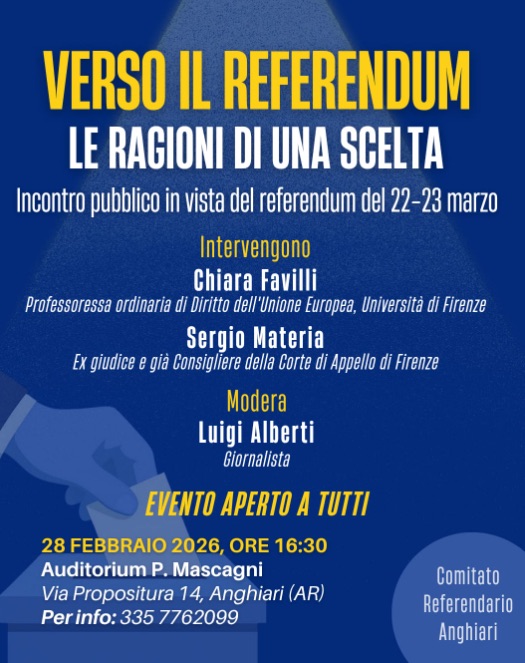 VERSO IL REFERENDUM
LE RAGIONI DI UNA SCELTA
Incontro pubblico in vista del referendum del 22-23 marzo

Intervengono
Chiara Favilli
Professoressa ordinaria di Diritto dell'Unione Europea, Università di Firenze
Sergio Materia
Ex giudice e già Consigliere della Corte di Appello di Firenze

Modera
Luigi Alberti
Giornalista

EVENTO APERTO A TUTTI

28 FEBBRAIO 2026, ORE 16:30
Auditorium P. Mascagni
Via Propositura 14, Anghiari (AR)
Per info: 335 7762099

Comitato Referendario Anghiari